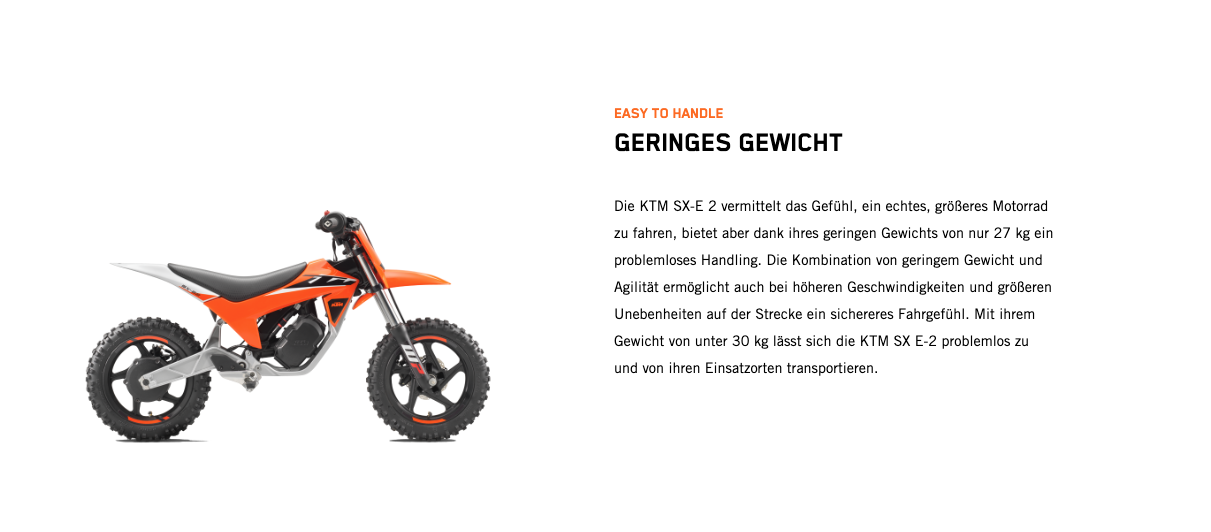 EASY TO HANDLE

GERINGES GEWICHT

Die KTM SX-E 2 vermittelt das Gefühl, ein echtes, größeres Motorrad zu fahren, bietet aber dank ihres geringen Gewichts von nur 27 kg ein problemloses Handling. Die Kombination von geringem Gewicht und Agilität ermöglicht auch bei höheren Geschwindigkeiten und größeren Unebenheiten auf der Strecke ein sichereres Fahrgefühl. Mit ihrem Gewicht von unter 30 kg lässt sich die KTM SX E-2 problemlos zu und von ihren Einsatzorten transportieren.